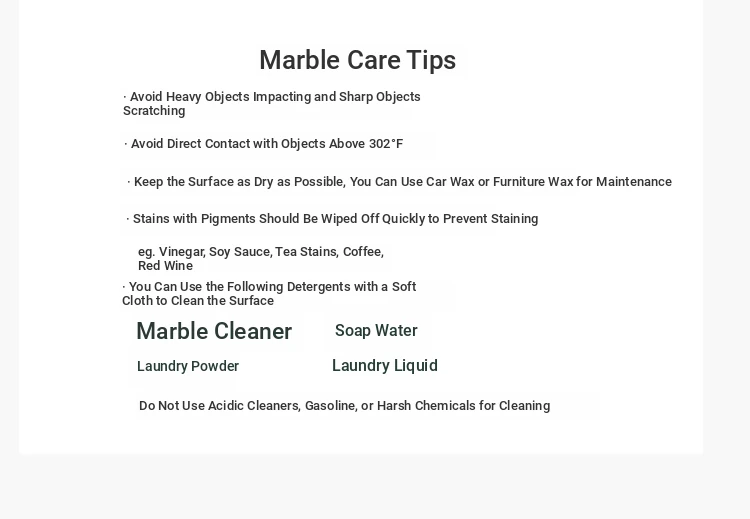 Marble Care Tips

· Avoid Heavy Objects Impacting and Sharp Objects Scratching

· Avoid Direct Contact with Objects Above 302°F

· Keep the Surface as Dry as Possible, You Can Use Car Wax or Furniture Wax for Maintenance

· Stains with Pigments Should Be Wiped Off Quickly to Prevent Staining

eg. Vinegar, Soy Sauce, Tea Stains, Coffee, Red Wine

· You Can Use the Following Detergents with a Soft Cloth to Clean the Surface

Marble Cleaner

Soap Water

Laundry Powder

Laundry Liquid

Do Not Use Acidic Cleaners, Gasoline, or Harsh Chemicals for Cleaning